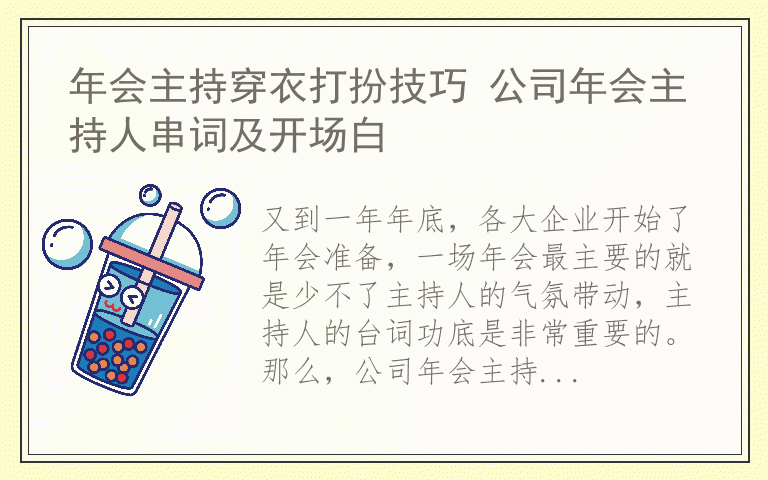 年会主持穿衣打扮技巧 公司年会主持人串词及开场白

又到一年年底，各大企业开始了年会准备，一场年会最主要的就是少不了主持人的气氛带动，主持人的台词功底是非常重要的。那么，公司年会主持...